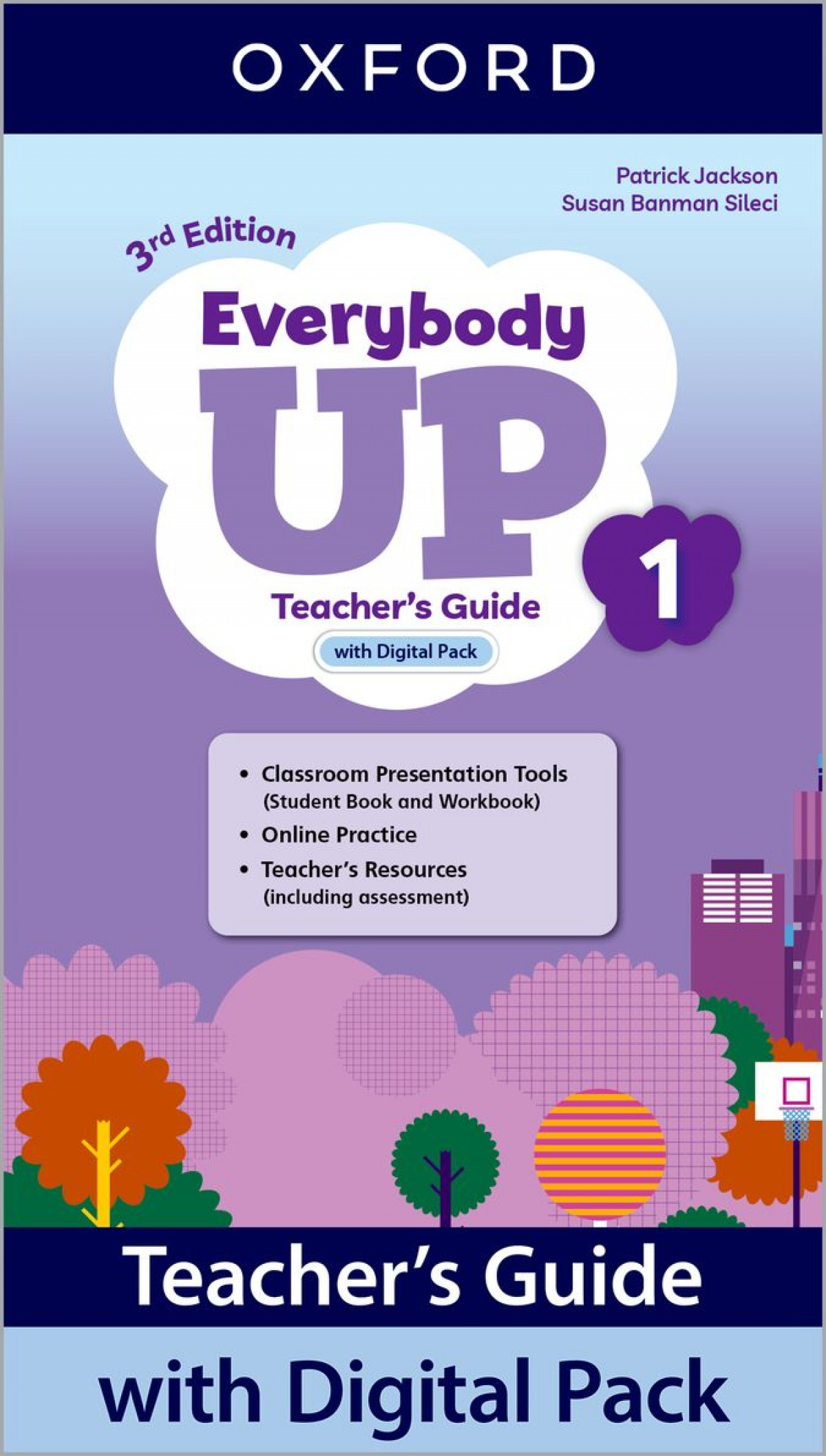 OXFORD

Patrick Jackson
Susan Banman Sileci

3rd Edition

Everybody
UP

1

Teacher's Guide

with Digital Pack

• Classroom Presentation Tools
(Student Book and Workbook)
• Online Practice
• Teacher's Resources
(including assessment)

Teacher's Guide

with Digital Pack